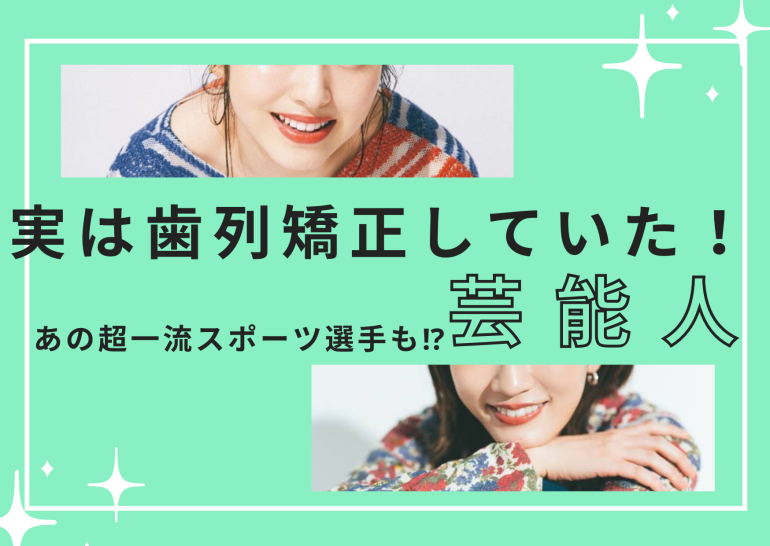 実は歯列矯正していた！

あの超一流スポーツ選手も⁉ 芸能人